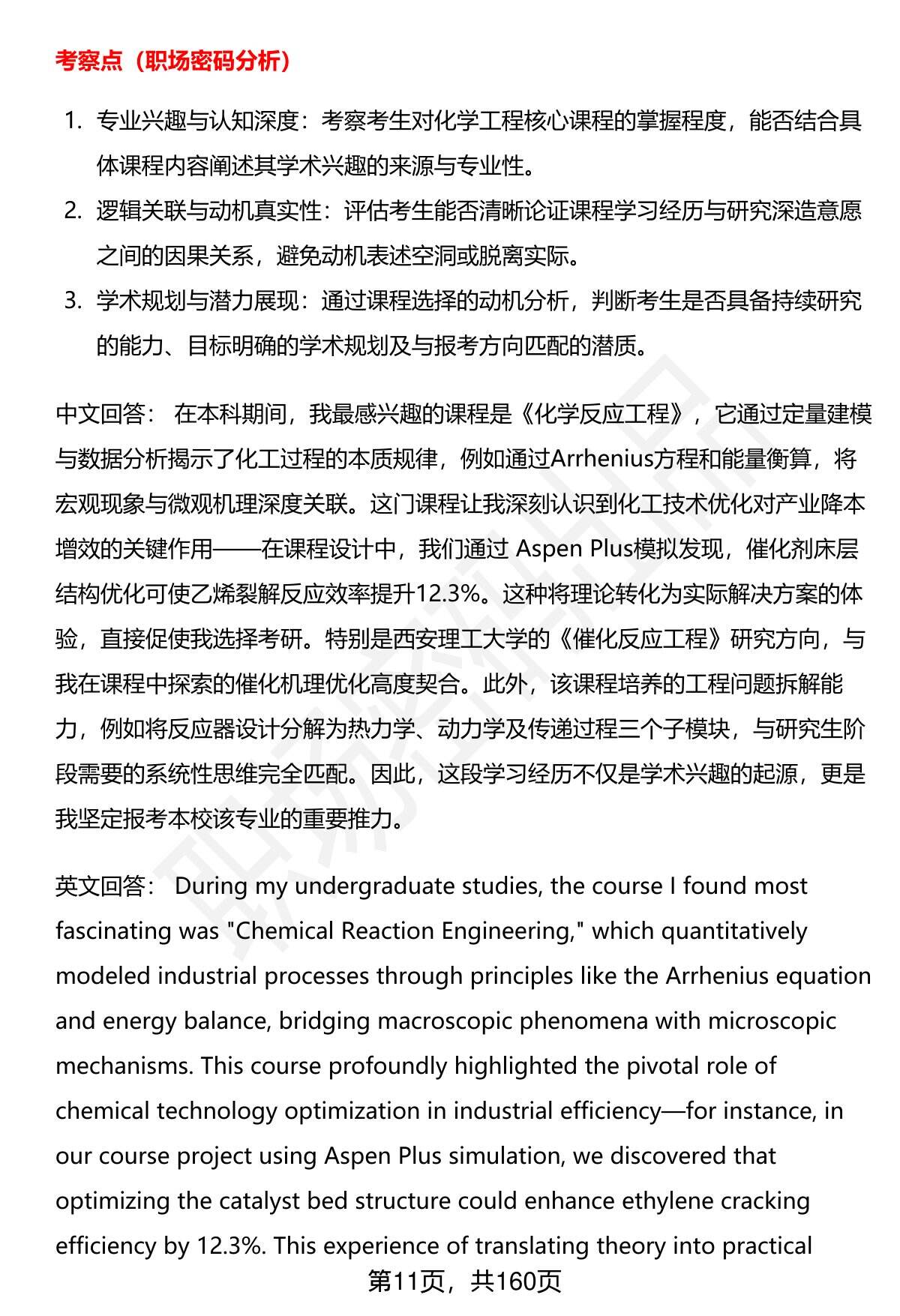 考察点（职场密码分析）

1. 专业兴趣与认知深度：考察考生对化学工程核心课程的掌握程度，能否结合具体课程内容阐述其学术兴趣的来源与专业性。
2. 逻辑关联与动机真实性：评估考生能否清晰论证课程学习经历与研究深造意愿之间的因果关系，避免动机表述空洞或脱离实际。
3. 学术规划与潜力展现：通过课程选择的动机分析，判断考生是否具备持续研究的能力、目标明确的学术规划及与报考方向匹配的潜质。

中文回答： 在本科期间，我最感兴趣的课程是《化学反应工程》，它通过定量建模与数据分析揭示了化工过程的本质规律，例如通过Arrhenius方程和能量衡算，将宏观现象与微观机理深度关联。这门课程让我深刻认识到化工技术优化对产业降本增效的关键作用——在课程设计中，我们通过 Aspen Plus模拟发现，催化剂床层结构优化可使乙烯裂解反应效率提升12.3%。这种将理论转化为实际解决方案的体验，直接促使我选择考研。特别是西安理工大学的《催化反应工程》研究方向，与我在课程中探索的催化机理优化高度契合。此外，该课程培养的工程问题拆解能力，例如将反应器设计分解为热力学、动力学及传递过程三个子模块，与研究生阶段需要的系统性思维完全匹配。因此，这段学习经历不仅是学术兴趣的起源，更是我坚定报考本校该专业的重要推力。

英文回答： During my undergraduate studies, the course I found most fascinating was "Chemical Reaction Engineering," which quantitatively modeled industrial processes through principles like the Arrhenius equation and energy balance, bridging macroscopic phenomena with microscopic mechanisms. This course profoundly highlighted the pivotal role of chemical technology optimization in industrial efficiency—for instance, in our course project using Aspen Plus simulation, we discovered that optimizing the catalyst bed structure could enhance ethylene cracking efficiency by 12.3%. This experience of translating theory into practical

第11页，共160页